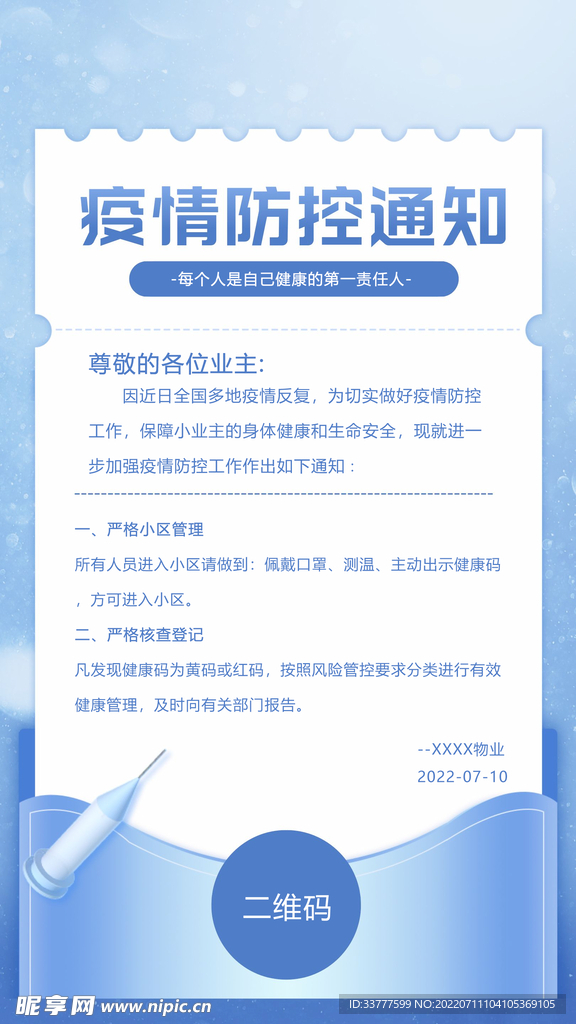 疫情防控通知

-每个人是自己健康的第一责任人-

尊敬的各位业主:

因近日全国多地疫情反复，为切实做好疫情防控工作，保障小业主的身体健康和生命安全，现就进一步加强疫情防控工作作出如下通知：

一、严格小区管理

所有人员进入小区请做到：佩戴口罩、测温、主动出示健康码，方可进入小区。

二、严格核查登记

凡发现健康码为黄码或红码，按照风险管控要求分类进行有效健康管理，及时向有关部门报告。

--XXXX物业
2022-07-10

二维码

昵享网 www.nipic.cn

ID:33777599 NO:20220711104105369105